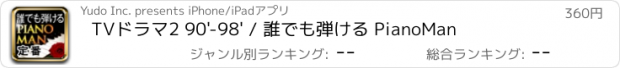 誰でも弾ける
PIANO
MAN
定番

Yudo Inc. presents iPhone/iPadアプリ

360円

TVドラマ2 90'-98' / 誰でも弾ける PianoMan

ジャンル別ランキング: --

総合ランキング: --